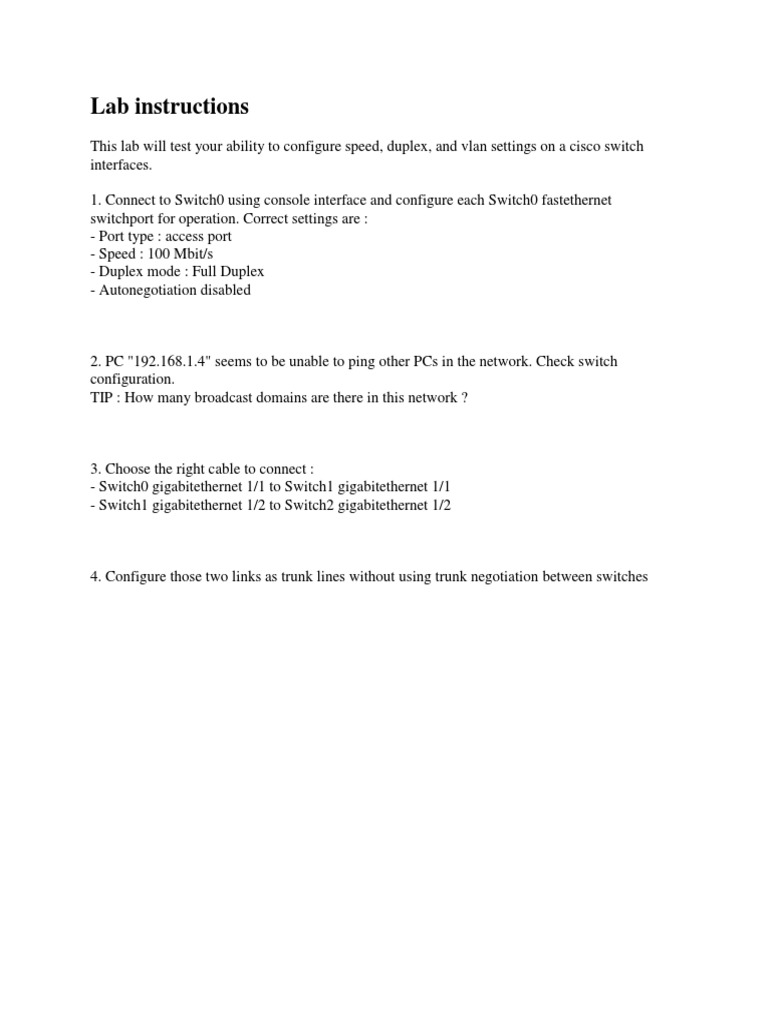 Lab instructions

This lab will test your ability to configure speed, duplex, and vlan settings on a cisco switch interfaces.

1. Connect to Switch0 using console interface and configure each Switch0 fastethernet switchport for operation. Correct settings are :
- Port type : access port
- Speed : 100 Mbit/s
- Duplex mode : Full Duplex
- Autonegotiation disabled

2. PC "192.168.1.4" seems to be unable to ping other PCs in the network. Check switch configuration.
TIP : How many broadcast domains are there in this network ?

3. Choose the right cable to connect :
- Switch0 gigabitethernet 1/1 to Switch1 gigabitethernet 1/1
- Switch1 gigabitethernet 1/2 to Switch2 gigabitethernet 1/2

4. Configure those two links as trunk lines without using trunk negotiation between switches